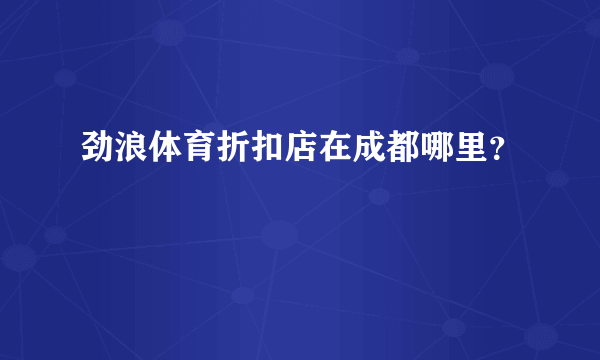 劲浪体育折扣店在成都哪里？